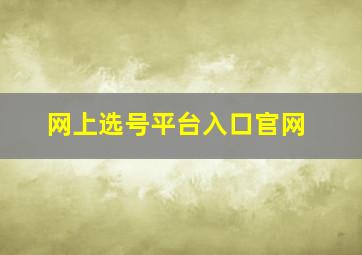 网上选号平台入口官网